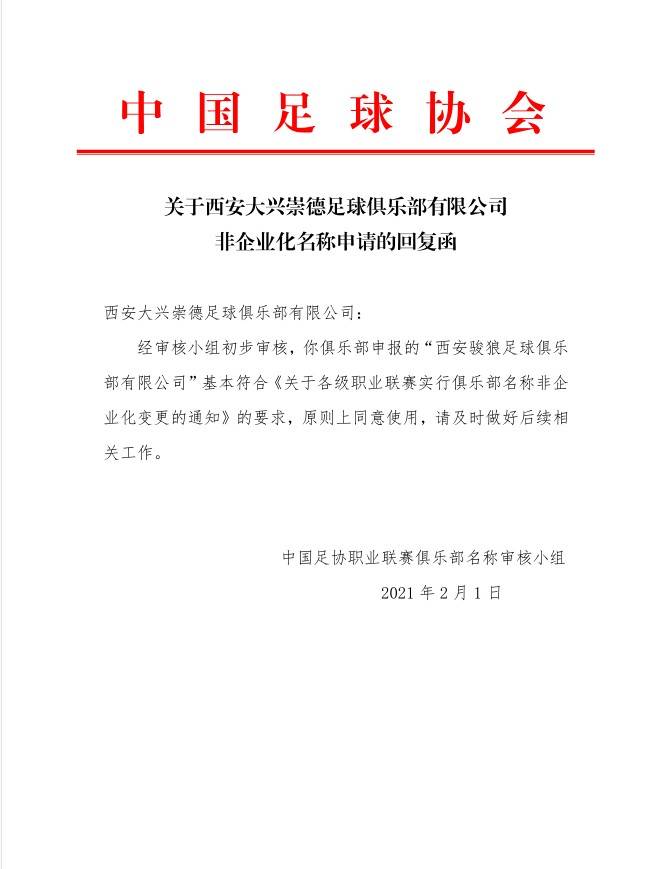 中国足球协会

关于西安大兴崇德足球俱乐部有限公司
非企业化名称申请的回复函

西安大兴崇德足球俱乐部有限公司：

经审核小组初步审核，你俱乐部申报的“西安骏狼足球俱乐部有限公司”基本符合《关于各级职业联赛实行俱乐部名称非企业化变更的通知》的要求，原则上同意使用，请及时做好后续相关工作。

中国足协职业联赛俱乐部名称审核小组
2021 年 2 月 1 日